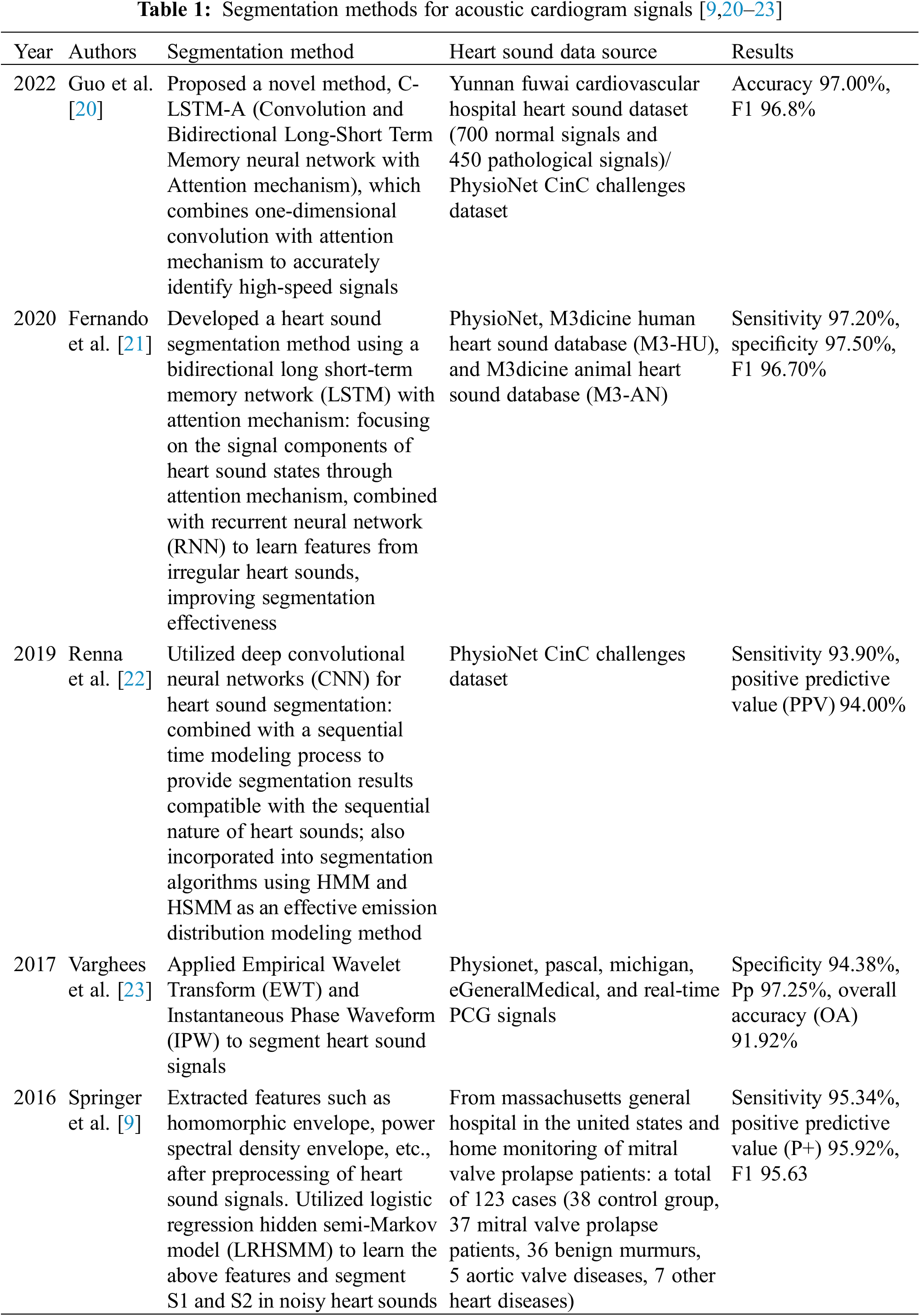 **Table 1:** Segmentation methods for acoustic cardiogram signals [9,20–23]

| Year | Authors | Segmentation method | Heart sound data source | Results |
|---|---|---|---|---|
| 2022 | Guo et al. [20] | Proposed a novel method, C-LSTM-A (Convolution and Bidirectional Long-Short Term Memory neural network with Attention mechanism), which combines one-dimensional convolution with attention mechanism to accurately identify high-speed signals | Yunnan fuwai cardiovascular hospital heart sound dataset (700 normal signals and 450 pathological signals)/ PhysioNet CinC challenges dataset | Accuracy 97.00%, F1 96.8% |
| 2020 | Fernando et al. [21] | Developed a heart sound segmentation method using a bidirectional long short-term memory network (LSTM) with attention mechanism: focusing on the signal components of heart sound states through attention mechanism, combined with recurrent neural network (RNN) to learn features from irregular heart sounds, improving segmentation effectiveness | PhysioNet, M3dicine human heart sound database (M3-HU), and M3dicine animal heart sound database (M3-AN) | Sensitivity 97.20%, specificity 97.50%, F1 96.70% |
| 2019 | Renna et al. [22] | Utilized deep convolutional neural networks (CNN) for heart sound segmentation: combined with a sequential time modeling process to provide segmentation results compatible with the sequential nature of heart sounds; also incorporated into segmentation algorithms using HMM and HSMM as an effective emission distribution modeling method | PhysioNet CinC challenges dataset | Sensitivity 93.90%, positive predictive value (PPV) 94.00% |
| 2017 | Varghees et al. [23] | Applied Empirical Wavelet Transform (EWT) and Instantaneous Phase Waveform (IPW) to segment heart sound signals | Physionet, pascal, michigan, eGeneralMedical, and real-time PCG signals | Specificity 94.38%, Pp 97.25%, overall accuracy (OA) 91.92% |
| 2016 | Springer et al. [9] | Extracted features such as homomorphic envelope, power spectral density envelope, etc., after preprocessing of heart sound signals. Utilized logistic regression hidden semi-Markov model (LRHSMM) to learn the above features and segment S1 and S2 in noisy heart sounds | From massachusetts general hospital in the united states and home monitoring of mitral valve prolapse patients: a total of 123 cases (38 control group, 37 mitral valve prolapse patients, 36 benign murmurs, 5 aortic valve diseases, 7 other heart diseases) | Sensitivity 95.34%, positive predictive value (P+) 95.92%, F1 95.63 |